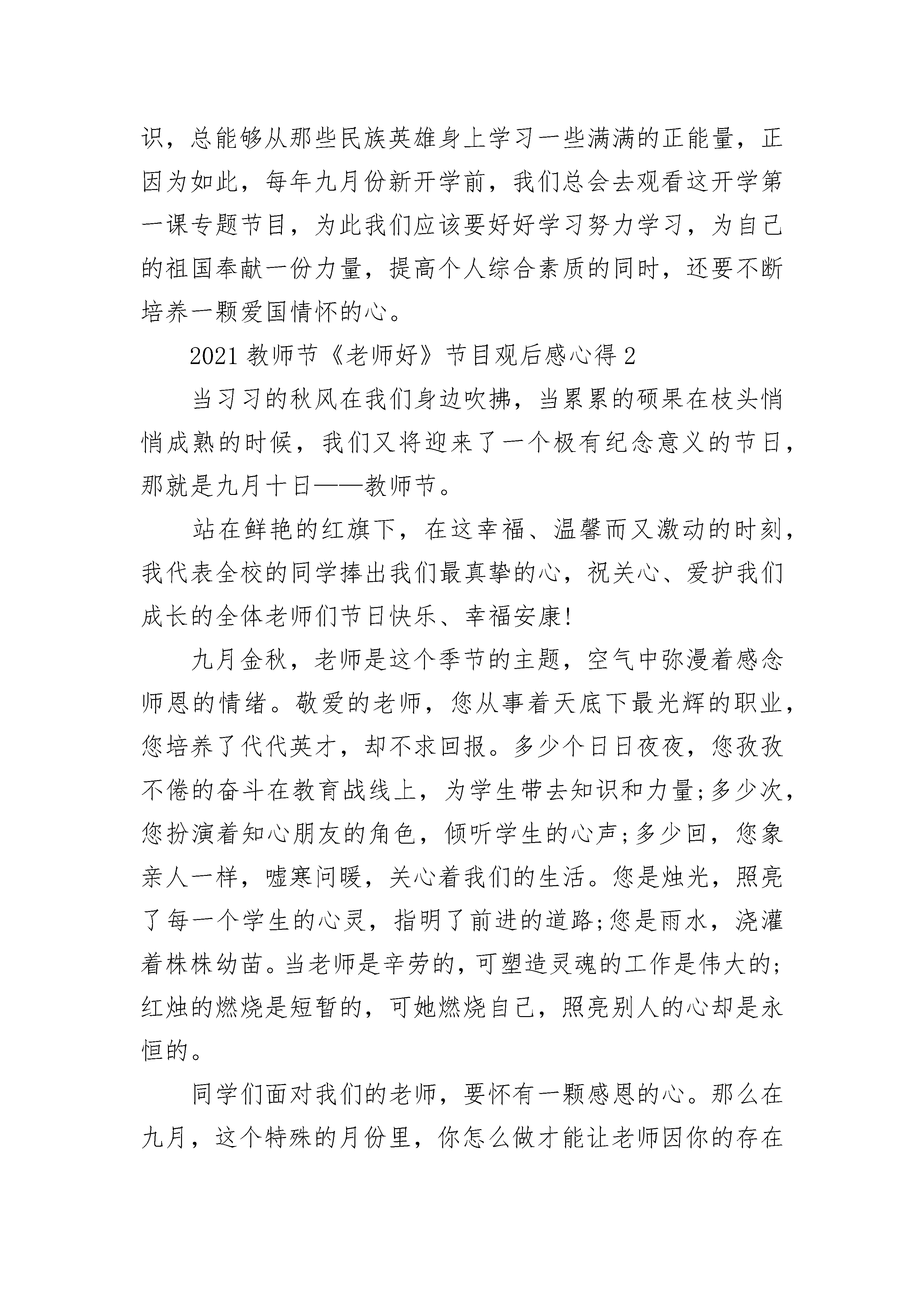 识，总能够从那些民族英雄身上学习一些满满的正能量，正因为如此，每年九月份新开学前，我们总会去观看这开学第一课专题节目，为此我们应该要好好学习努力学习，为自己的祖国奉献一份力量，提高个人综合素质的同时，还要不断培养一颗爱国情怀的心。

2021 教师节《老师好》节目观后感心得 2

当习习的秋风在我们身边吹拂，当累累的硕果在枝头悄悄成熟的时候，我们又将迎来了一个极有纪念意义的节日，那就是九月十日——教师节。

站在鲜艳的红旗下，在这幸福、温馨而又激动的时刻，我代表全校的同学捧出我们最真挚的心，祝关心、爱护我们成长的全体老师们节日快乐、幸福安康!

九月金秋，老师是这个季节的主题，空气中弥漫着感念师恩的情绪。敬爱的老师，您从事着天底下最光辉的职业，您培养了代代英才，却不求回报。多少个日日夜夜，您孜孜不倦的奋斗在教育战线上，为学生带去知识和力量;多少次，您扮演着知心朋友的角色，倾听学生的心声;多少回，您象亲人一样，嘘寒问暖，关心着我们的生活。您是烛光，照亮了每一个学生的心灵，指明了前进的道路;您是雨水，浇灌着株株幼苗。当老师是辛劳的，可塑造灵魂的工作是伟大的;红烛的燃烧是短暂的，可她燃烧自己，照亮别人的心却是永恒的。

同学们面对我们的老师，要怀有一颗感恩的心。那么在九月，这个特殊的月份里，你怎么做才能让老师因你的存在